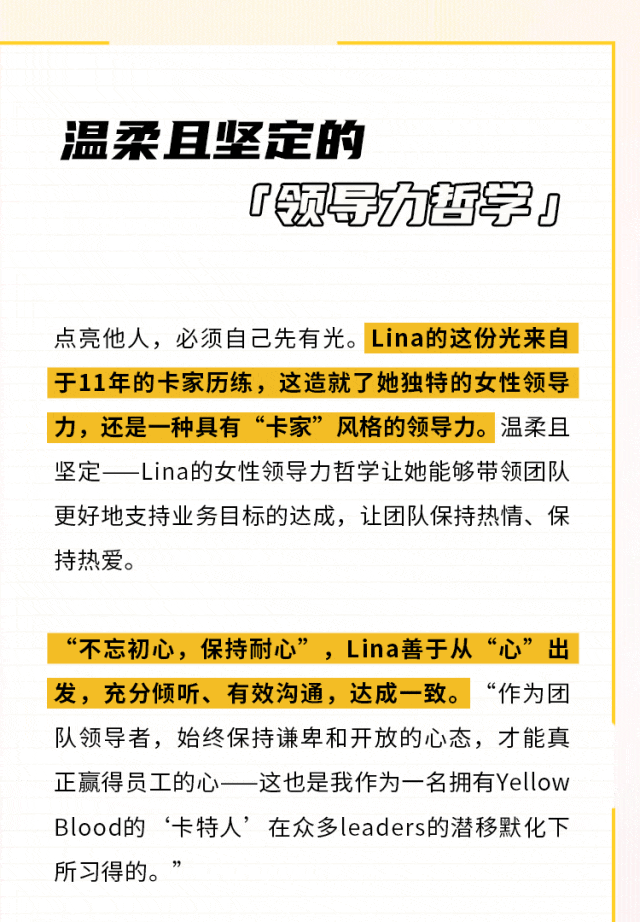 温柔且坚定的

「领导力哲学」

点亮他人，必须自己先有光。Lina的这份光来自于11年的卡家历练，这造就了她独特的女性领导力，还是一种具有“卡家”风格的领导力。温柔且坚定——Lina的女性领导力哲学让她能够带领团队更好地支持业务目标的达成，让团队保持热情、保持热爱。

“不忘初心，保持耐心”，Lina善于从“心”出发，充分倾听、有效沟通，达成一致。“作为团队领导者，始终保持谦卑和开放的心态，才能真正赢得员工的心——这也是我作为一名拥有Yellow Blood的‘卡特人’在众多leaders的潜移默化下所习得的。”